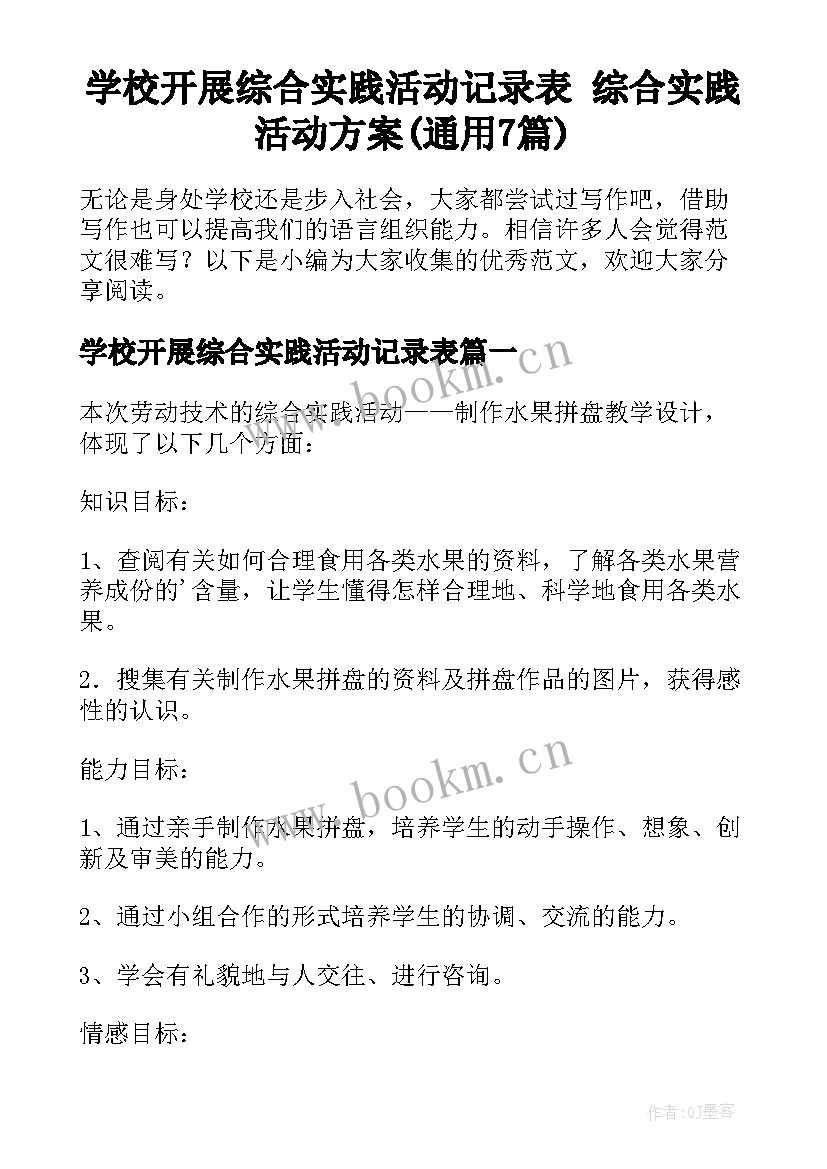 学校开展综合实践活动记录表 综合实践活动方案(通用7篇)

无论是身处学校还是步入社会，大家都尝试过写作吧，借助写作也可以提高我们的语言组织能力。相信许多人会觉得范文很难写？以下是小编为大家收集的优秀范文，欢迎大家分享阅读。

学校开展综合实践活动记录表篇一

www.bookm.cn

本次劳动技术的综合实践活动——制作水果拼盘教学设计，体现了以下几个方面：

知识目标：

1、查阅有关如何合理食用各类水果的资料，了解各类水果营养成份的'含量，让学生懂得怎样合理地、科学地食用各类水果。

2．搜集有关制作水果拼盘的资料及拼盘作品的图片，获得感性的认识。

能力目标：

www.bookm.cn

1、通过亲手制作水果拼盘，培养学生的动手操作、想象、创新及审美的能力。

2、通过小组合作的形式培养学生的协调、交流的能力。

3、学会有礼貌地与人交往、进行咨询。

情感目标：

作者:QJ墨客